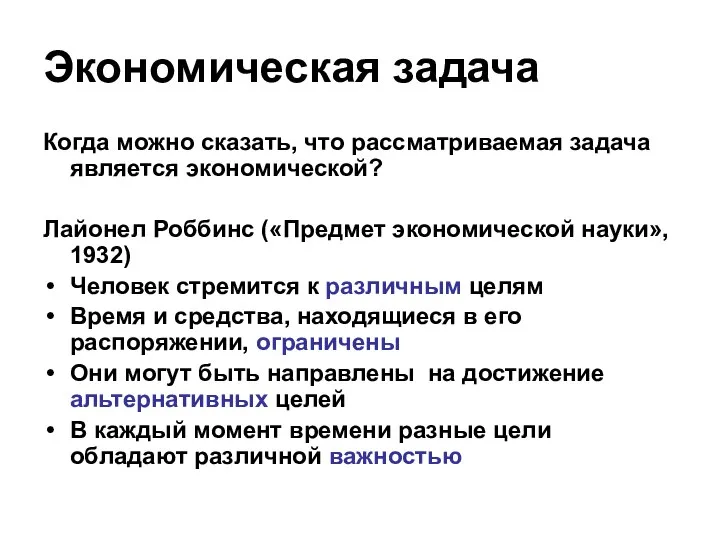 Экономическая задача

Когда можно сказать, что рассматриваемая задача является экономической?

Лайонел Роббинс («Предмет экономической науки», 1932)

• Человек стремится к различным целям
• Время и средства, находящиеся в его распоряжении, ограничены
• Они могут быть направлены на достижение альтернативных целей
• В каждый момент времени разные цели обладают различной важностью